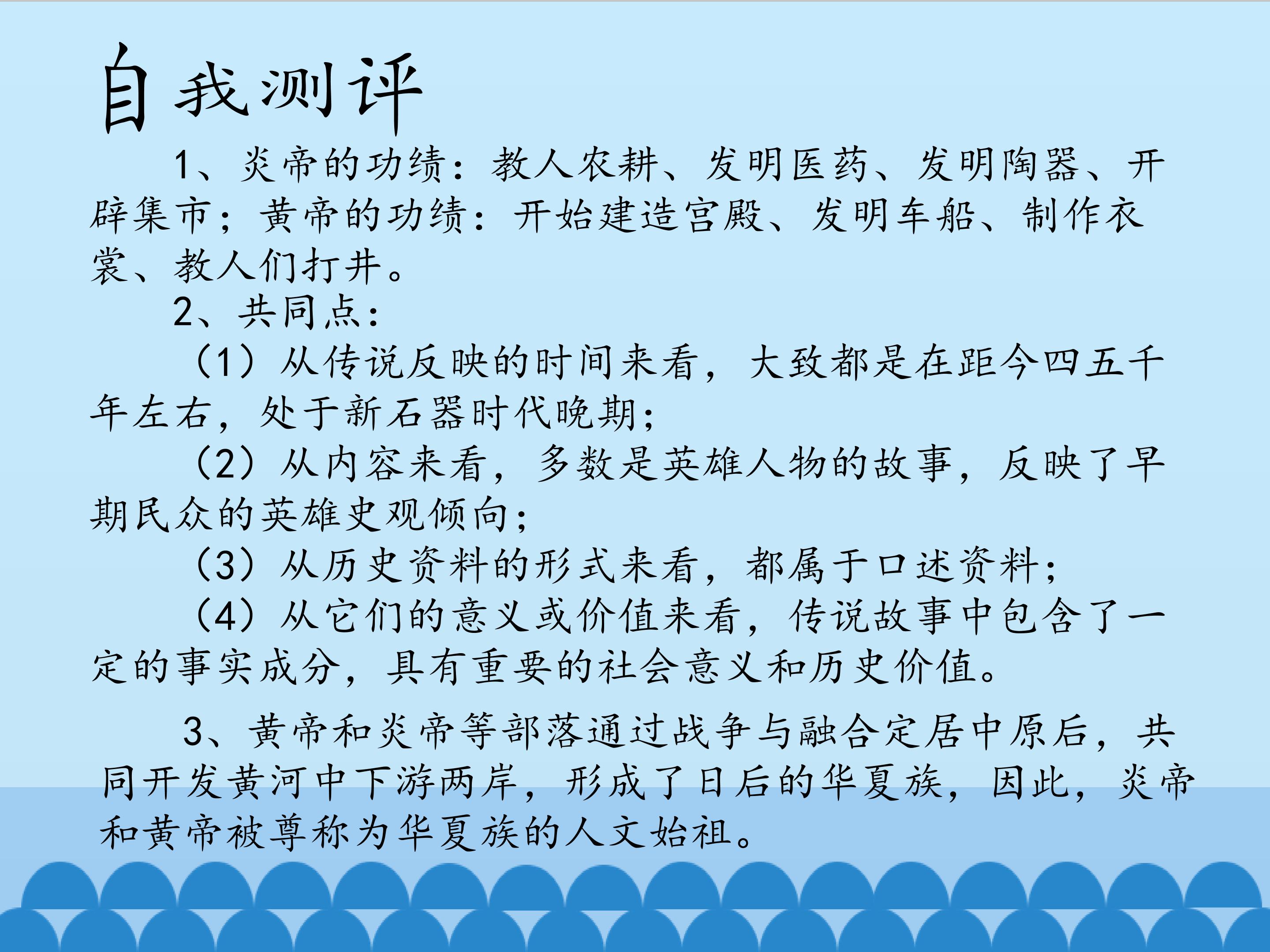 自我测评

1、炎帝的功绩：教人农耕、发明医药、发明陶器、开辟集市；黄帝的功绩：开始建造宫殿、发明车船、制作衣裳、教人们打井。

2、共同点：

（1）从传说反映的时间来看，大致都是在距今四五千年左右，处于新石器时代晚期；

（2）从内容来看，多数是英雄人物的故事，反映了早期民众的英雄史观倾向；

（3）从历史资料的形式来看，都属于口述资料；

（4）从它们的意义或价值来看，传说故事中包含了一定的事实成分，具有重要的社会意义和历史价值。

3、黄帝和炎帝等部落通过战争与融合定居中原后，共同开发黄河中下游两岸，形成了日后的华夏族，因此，炎帝和黄帝被尊称为华夏族的人文始祖。